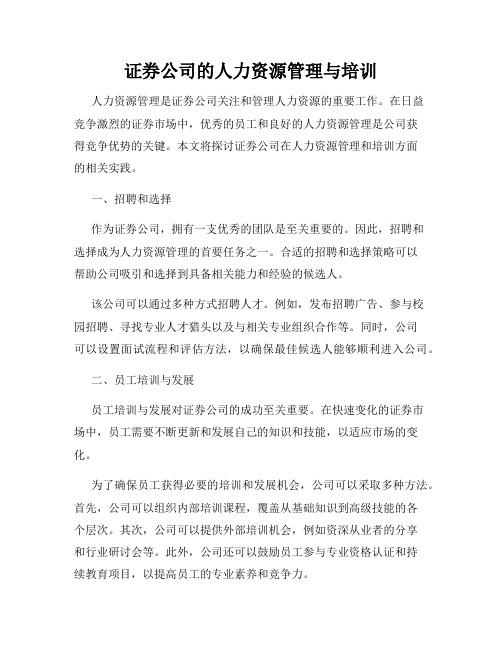 证券公司的人力资源管理与培训

人力资源管理是证券公司关注和管理人力资源的重要工作。在日益竞争激烈的证券市场中，优秀的员工和良好的人力资源管理是公司获得竞争优势的关键。本文将探讨证券公司在人力资源管理和培训方面的相关实践。

一、招聘和选择

作为证券公司，拥有一支优秀的团队是至关重要的。因此，招聘和选择成为人力资源管理的首要任务之一。合适的招聘和选择策略可以帮助公司吸引和选择到具备相关能力和经验的候选人。

该公司可以通过多种方式招聘人才。例如，发布招聘广告、参与校园招聘、寻找专业人才猎头以及与相关专业组织合作等。同时，公司可以设置面试流程和评估方法，以确保最佳候选人能够顺利进入公司。

二、员工培训与发展

员工培训与发展对证券公司的成功至关重要。在快速变化的证券市场中，员工需要不断更新和发展自己的知识和技能，以适应市场的变化。

为了确保员工获得必要的培训和发展机会，公司可以采取多种方法。首先，公司可以组织内部培训课程，覆盖从基础知识到高级技能的各个层次。其次，公司可以提供外部培训机会，例如资深从业者的分享和行业研讨会等。此外，公司还可以鼓励员工参与专业资格认证和持续教育项目，以提高员工的专业素养和竞争力。